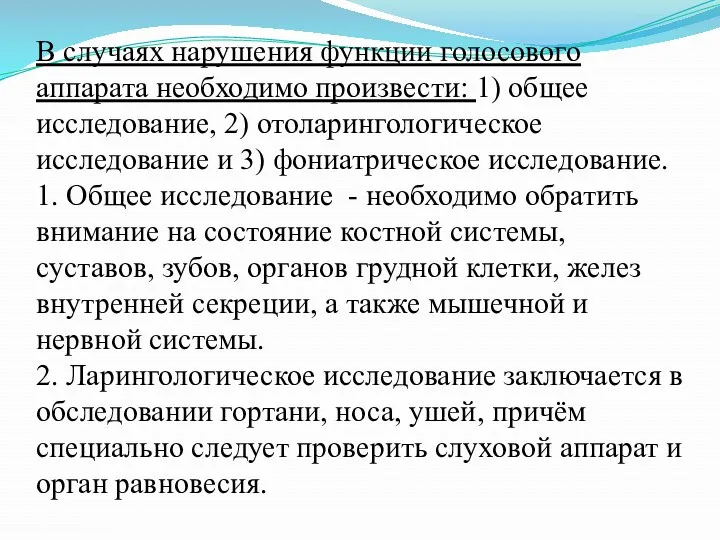 В случаях нарушения функции голосового аппарата необходимо произвести: 1) общее исследование, 2) отоларингологическое исследование и 3) фониатрическое исследование.
1. Общее исследование  - необходимо обратить внимание на состояние костной системы, суставов, зубов, органов грудной клетки, желез внутренней секреции, а также мышечной и нервной системы.
2. Ларингологическое исследование заключается в обследовании гортани, носа, ушей, причём специально следует проверить слуховой аппарат и орган равновесия.